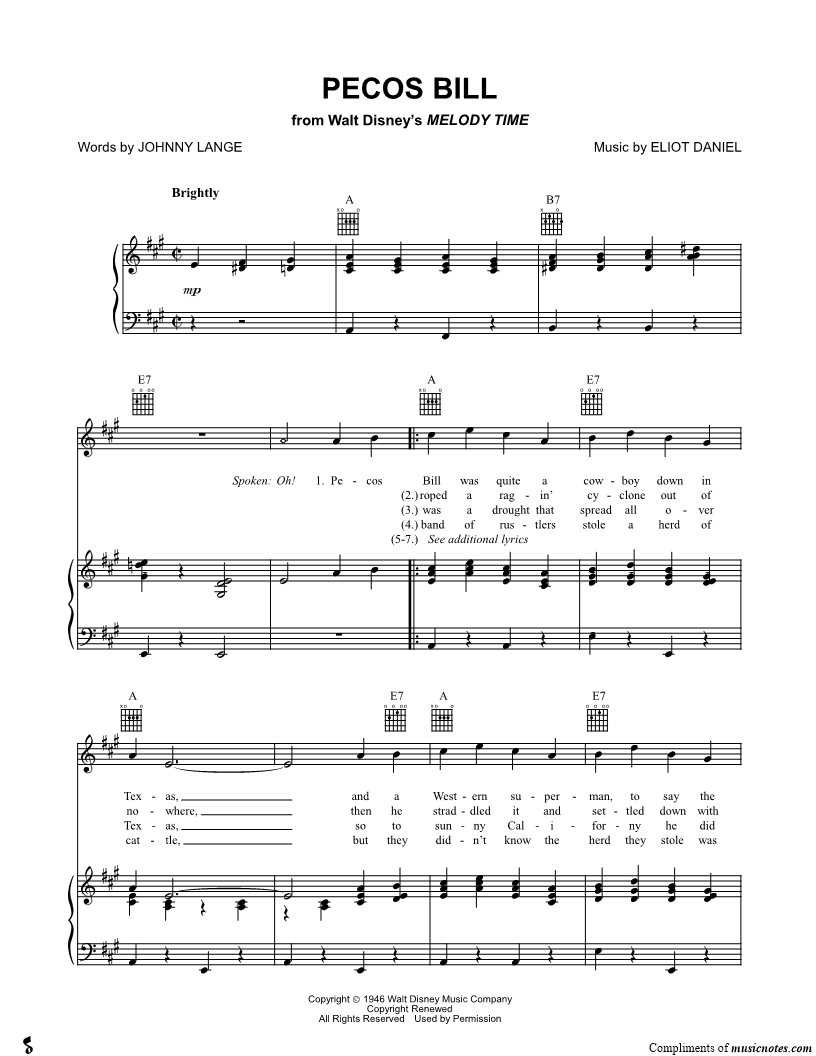 PECOS BILL
from Walt Disney's MELODY TIME

Words by JOHNNY LANGE

Music by ELIOT DANIEL

Brightly

A

B7

mp

E7

A

E7

Spoken: Oh! 1. Pe - cos Bill was quite a cow - boy down in
(2.) roped a rag - in' cy - clone out of
(3.) was a drought that spread all o - ver
(4.) band of rus - tlers stole a herd of
(5-7.) See additional lyrics

A

E7

A

E7

Tex - as, and a West - ern su - per - man, to say the
no - where, then he strad - dled it and set - tled down with
Tex - as, so to sun - ny Cal - i - for - ny he did
cat - tle, but they did - n't know the herd they stole was

Copyright © 1946 Walt Disney Music Company
Copyright Renewed
All Rights Reserved Used by Permission

Compliments of musicnotes.com